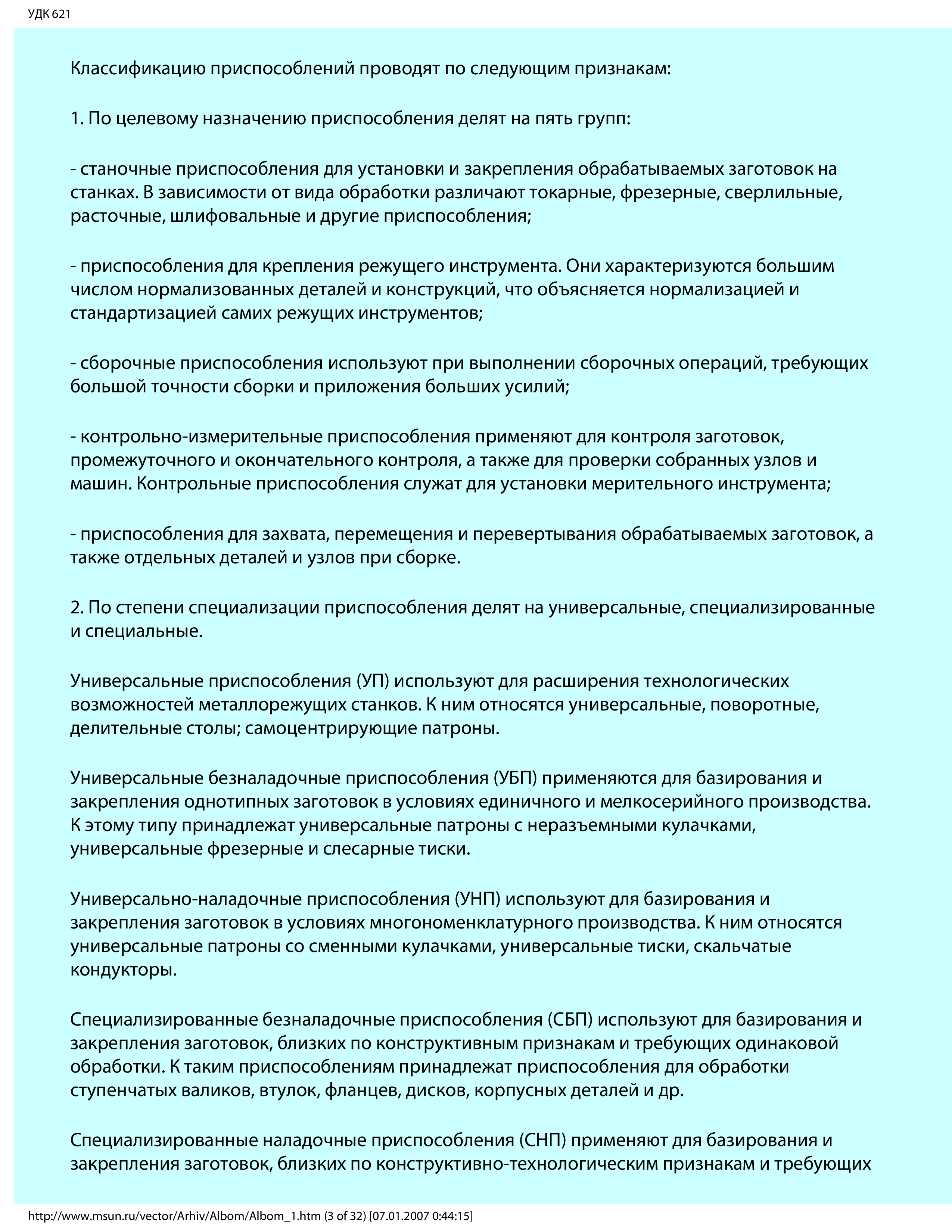 УДК 621

Классификацию приспособлений проводят по следующим признакам:

1. По целевому назначению приспособления делят на пять групп:

- станочные приспособления для установки и закрепления обрабатываемых заготовок на станках. В зависимости от вида обработки различают токарные, фрезерные, сверлильные, расточные, шлифовальные и другие приспособления;

- приспособления для крепления режущего инструмента. Они характеризуются большим числом нормализованных деталей и конструкций, что объясняется нормализацией и стандартизацией самих режущих инструментов;

- сборочные приспособления используют при выполнении сборочных операций, требующих большой точности сборки и приложения больших усилий;

- контрольно-измерительные приспособления применяют для контроля заготовок, промежуточного и окончательного контроля, а также для проверки собранных узлов и машин. Контрольные приспособления служат для установки мерительного инструмента;

- приспособления для захвата, перемещения и перевертывания обрабатываемых заготовок, а также отдельных деталей и узлов при сборке.

2. По степени специализации приспособления делят на универсальные, специализированные и специальные.

Универсальные приспособления (УП) используют для расширения технологических возможностей металлорежущих станков. К ним относятся универсальные, поворотные, делительные столы; самоцентрирующие патроны.

Универсальные безналадочные приспособления (УБП) применяются для базирования и закрепления однотипных заготовок в условиях единичного и мелкосерийного производства. К этому типу принадлежат универсальные патроны с неразъемными кулачками, универсальные фрезерные и слесарные тиски.

Универсально-наладочные приспособления (УНП) используют для базирования и закрепления заготовок в условиях многономенклатурного производства. К ним относятся универсальные патроны со сменными кулачками, универсальные тиски, скальчатые кондукторы.

Специализированные безналадочные приспособления (СБП) используют для базирования и закрепления заготовок, близких по конструктивным признакам и требующих одинаковой обработки. К таким приспособлениям принадлежат приспособления для обработки ступенчатых валиков, втулок, фланцев, дисков, корпусных деталей и др.

Специализированные наладочные приспособления (СНП) применяют для базирования и закрепления заготовок, близких по конструктивно-технологическим признакам и требующих

http://www.msun.ru/vector/Arhiv/Albom/Albom_1.htm (3 of 32) [07.01.2007 0:44:15]